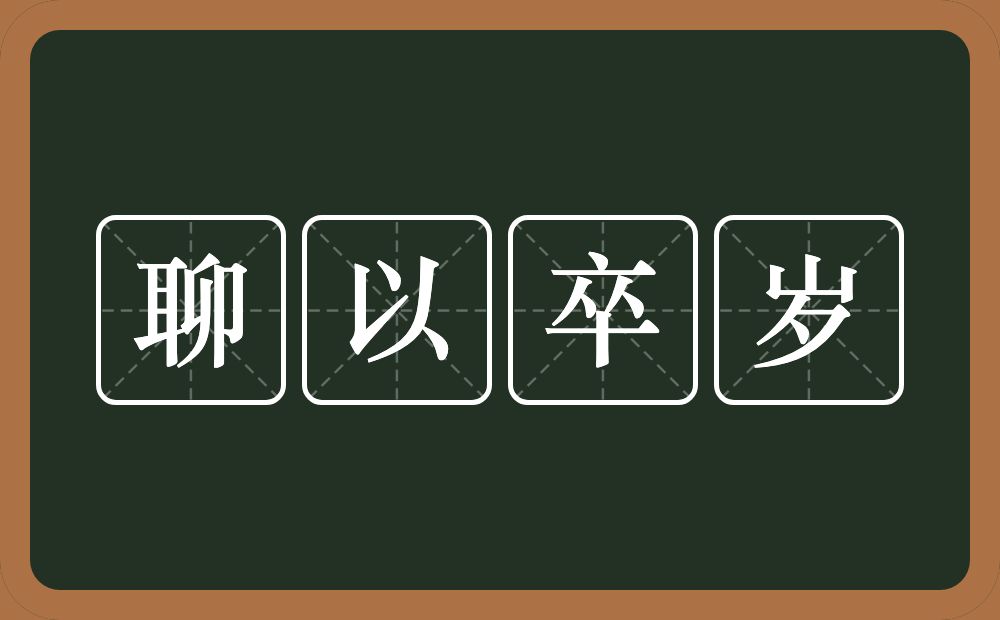 聊以卒岁